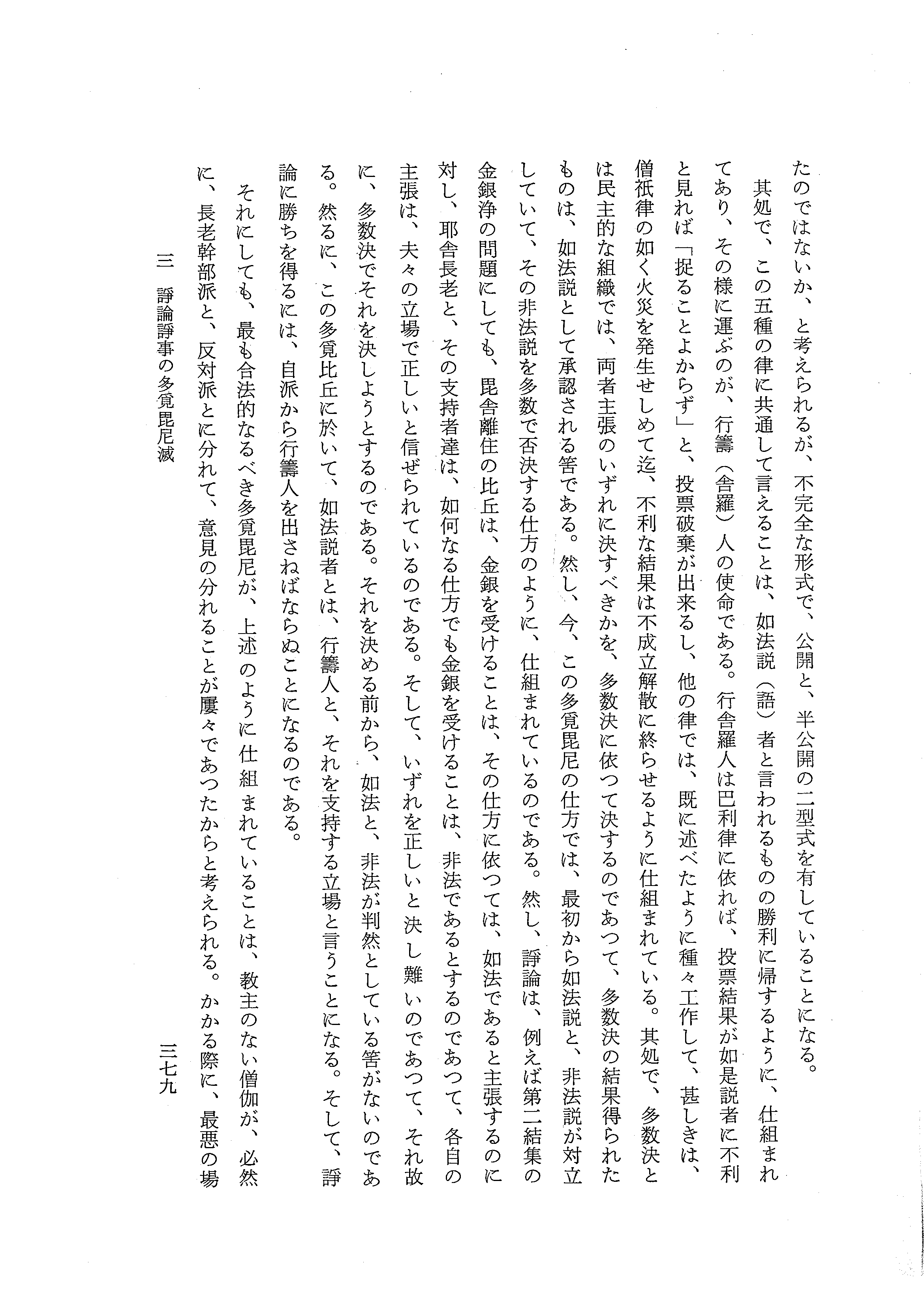 たのではないか、と考えられるが、不完全な形式で、公開と、半公開の二型式を有していることになる。

其処で、この五種の律に共通して言えることは、如法説（語）者と言われるものの勝利に帰するように、仕組まれてあり、その様に運ぶのが、行籌（舎羅）人の使命である。行舎羅人は巴利律に依れば、投票結果が如是説者に不利と見れば「捉ることよからず」と、投票破棄が出来るし、他の律では、既に述べたように種々工作して、甚しきは、僧祇律の如く火災を発生せしめて迄、不利な結果は不成立解散に終らせるように仕組まれている。其処で、多数決とは民主的な組織では、両者主張のいずれに決すべきかを、多数決に依つて決するのであつて、多数決の結果得られたものは、如法説として承認される筈である。然し、今、この多覓毘尼の仕方では、最初から如法説と、非法説が対立していて、その非法説を多数で否決する仕方のように、仕組まれているのである。然し、諍論は、例えば第二結集の金銀浄の問題にしても、毘舎離住の比丘は、金銀を受けることは、その仕方に依つては、如法であると主張するのに対し、耶舎長老と、その支持者達は、如何なる仕方でも金銀を受けることは、非法であるとするのであつて、各自の主張は、夫々の立場で正しいと信ぜられているのである。そして、いずれを正しいと決し難いのであつて、それ故に、多数決でそれを決しようとするのである。それを決める前から、如法と、非法が判然としている筈がないのである。然るに、この多覓比丘に於いて、如法説者とは、行籌人と、それを支持する立場と言うことになる。そして、諍論に勝ちを得るには、自派から行籌人を出さねばならぬことになるのである。

それにしても、最も合法的なるべき多覓毘尼が、上述のように仕組まれていることは、教主のない僧伽が、必然に、長老幹部派と、反対派とに分れて、意見の分れることが屢々であつたからと考えられる。かかる際に、最悪の場

三　諍論諍事の多覓毘尼滅　　三七九